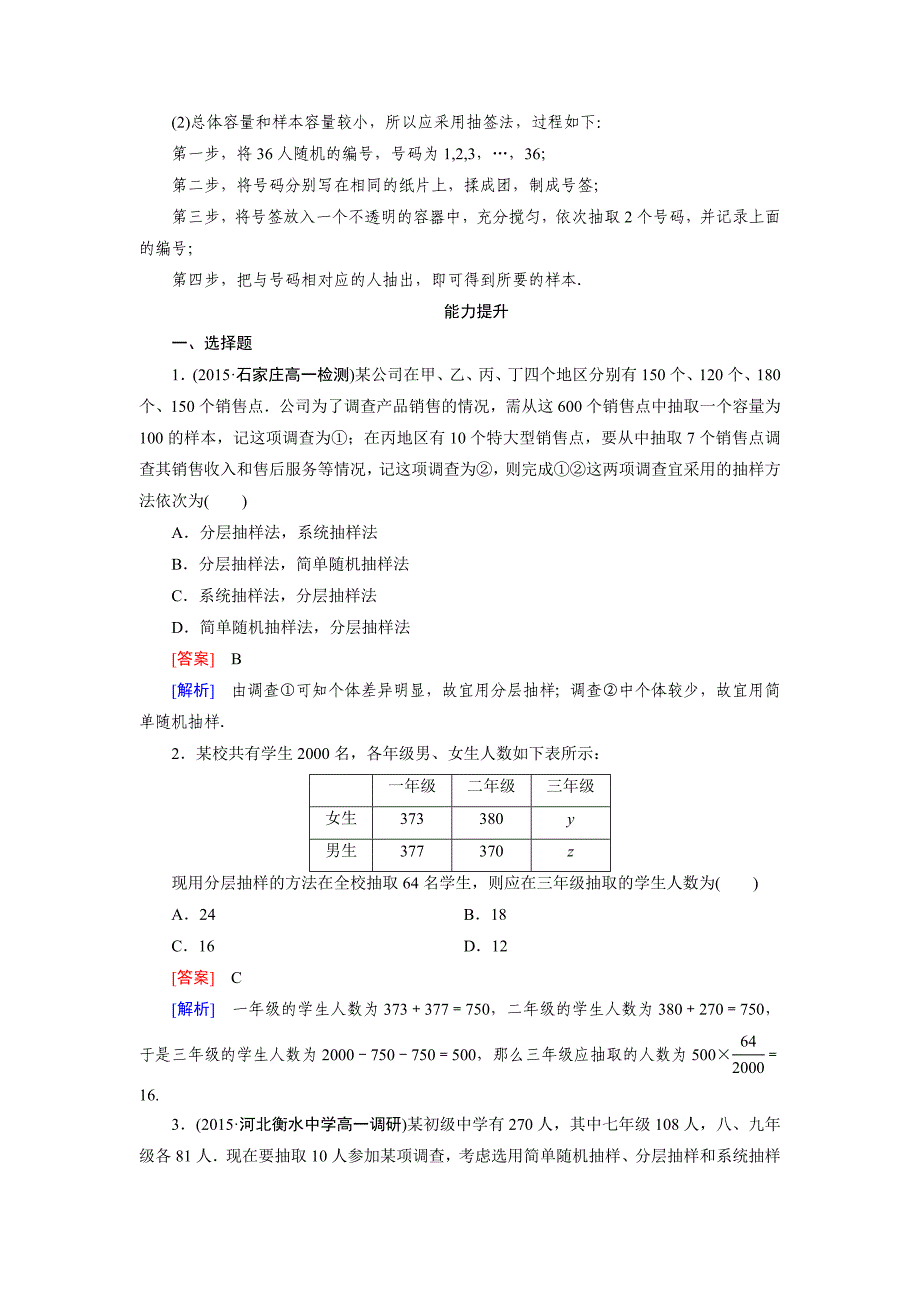 (2)总体容量和样本容量较小，所以应采用抽签法，过程如下:

第一步，将 36 人随机的编号，号码为 1,2,3，…，36;

第二步，将号码分别写在相同的纸片上，揉成团，制成号签;

第三步，将号签放入一个不透明的容器中，充分搅匀，依次抽取 2 个号码，并记录上面的编号;

第四步，把与号码相对应的人抽出，即可得到所要的样本.

能力提升

一、选择题

1．(2015·石家庄高一检测)某公司在甲、乙、丙、丁四个地区分别有 150 个、120 个、180 个、150 个销售点．公司为了调查产品销售的情况，需从这 600 个销售点中抽取一个容量为 100 的样本，记这项调查为①；在丙地区有 10 个特大型销售点，要从中抽取 7 个销售点调查其销售收入和售后服务等情况，记这项调查为②，则完成①②这两项调查宜采用的抽样方法依次为(　　)

A．分层抽样法，系统抽样法

B．分层抽样法，简单随机抽样法

C．系统抽样法，分层抽样法

D．简单随机抽样法，分层抽样法

[答案]　B

[解析]　由调查①可知个体差异明显，故宜用分层抽样；调查②中个体较少，故宜用简单随机抽样.

2．某校共有学生 2000 名，各年级男、女生人数如下表所示：

| | 一年级 | 二年级 | 三年级 |
|---|---|---|---|
| 女生 | 373 | 380 | $y$ |
| 男生 | 377 | 370 | $z$ |

现用分层抽样的方法在全校抽取 64 名学生，则应在三年级抽取的学生人数为(　　)

A．24　　B．18

C．16　　D．12

[答案]　C

[解析]　一年级的学生人数为 $373+377=750$，二年级的学生人数为 $380+270=750$，于是三年级的学生人数为 $2000-750-750=500$，那么三年级应抽取的人数为 $500\times\frac{64}{2000}=16$.

3．(2015·河北衡水中学高一调研)某初级中学有 270 人，其中七年级 108 人，八、九年级各 81 人．现在要抽取 10 人参加某项调查，考虑选用简单随机抽样、分层抽样和系统抽样